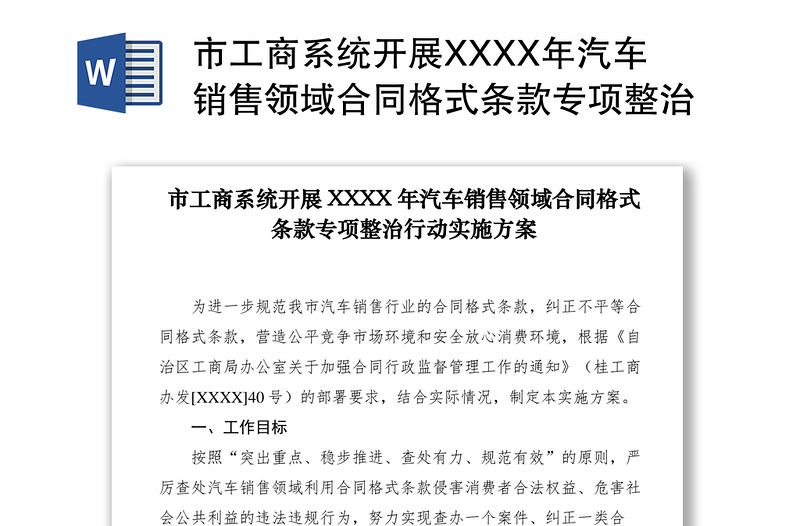 W

市工商系统开展XXXX年汽车销售领域合同格式条款专项整治

市工商系统开展 XXXX 年汽车销售领域合同格式条款专项整治行动实施方案

为进一步规范我市汽车销售行业的合同格式条款，纠正不平等合同格式条款，营造公平竞争市场环境和安全放心消费环境，根据《自治区工商局办公室关于加强合同行政监督管理工作的通知》（桂工商办发[XXXX]40 号）的部署要求，结合实际情况，制定本实施方案。

一、工作目标

按照“突出重点、稳步推进、查处有力、规范有效”的原则，严厉查处汽车销售领域利用合同格式条款侵害消费者合法权益、危害社会公共利益的违法违规行为，努力实现查办一个案件、纠正一类合